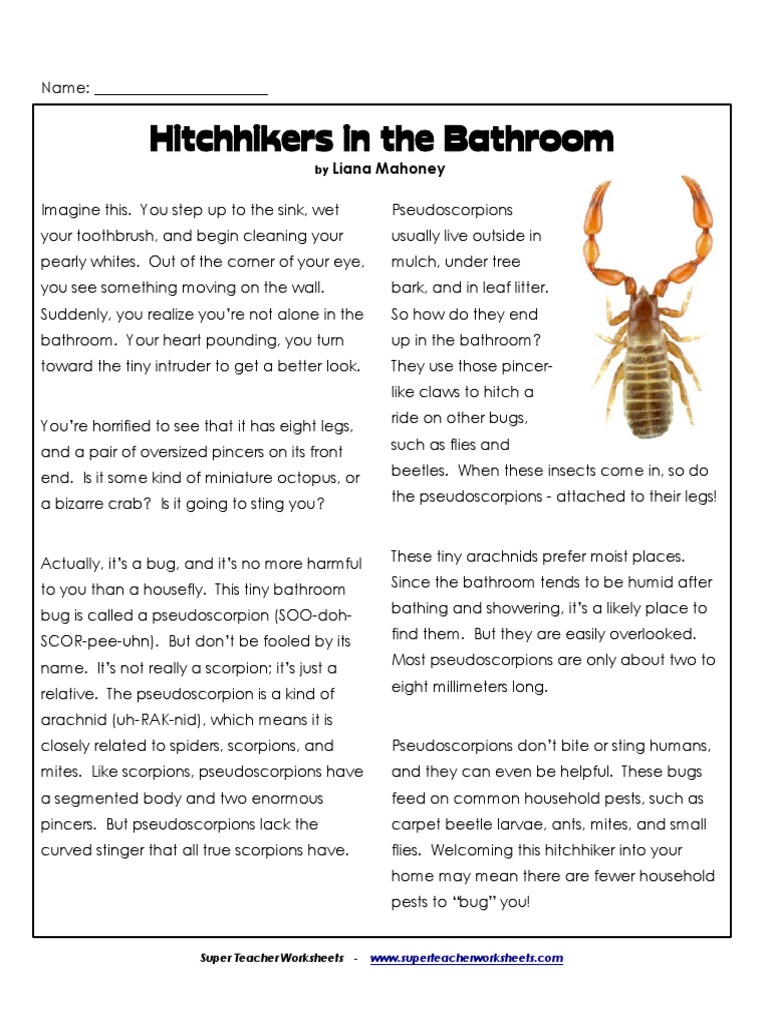 Name: ______________________

Hitchhikers in the Bathroom

by Liana Mahoney

Imagine this. You step up to the sink, wet your toothbrush, and begin cleaning your pearly whites. Out of the corner of your eye, you see something moving on the wall. Suddenly, you realize you're not alone in the bathroom. Your heart pounding, you turn toward the tiny intruder to get a better look.

You're horrified to see that it has eight legs, and a pair of oversized pincers on its front end. Is it some kind of miniature octopus, or a bizarre crab? Is it going to sting you?

Actually, it's a bug, and it's no more harmful to you than a housefly. This tiny bathroom bug is called a pseudoscorpion (SOO-doh-SCOR-pee-uhn). But don't be fooled by its name. It's not really a scorpion; it's just a relative. The pseudoscorpion is a kind of arachnid (uh-RAK-nid), which means it is closely related to spiders, scorpions, and mites. Like scorpions, pseudoscorpions have a segmented body and two enormous pincers. But pseudoscorpions lack the curved stinger that all true scorpions have.

Pseudoscorpions usually live outside in mulch, under tree bark, and in leaf litter. So how do they end up in the bathroom? They use those pincer-like claws to hitch a ride on other bugs, such as flies and beetles. When these insects come in, so do the pseudoscorpions - attached to their legs!

These tiny arachnids prefer moist places. Since the bathroom tends to be humid after bathing and showering, it's a likely place to find them. But they are easily overlooked. Most pseudoscorpions are only about two to eight millimeters long.

Pseudoscorpions don't bite or sting humans, and they can even be helpful. These bugs feed on common household pests, such as carpet beetle larvae, ants, mites, and small flies. Welcoming this hitchhiker into your home may mean there are fewer household pests to "bug" you!

Super Teacher Worksheets - www.superteacherworksheets.com